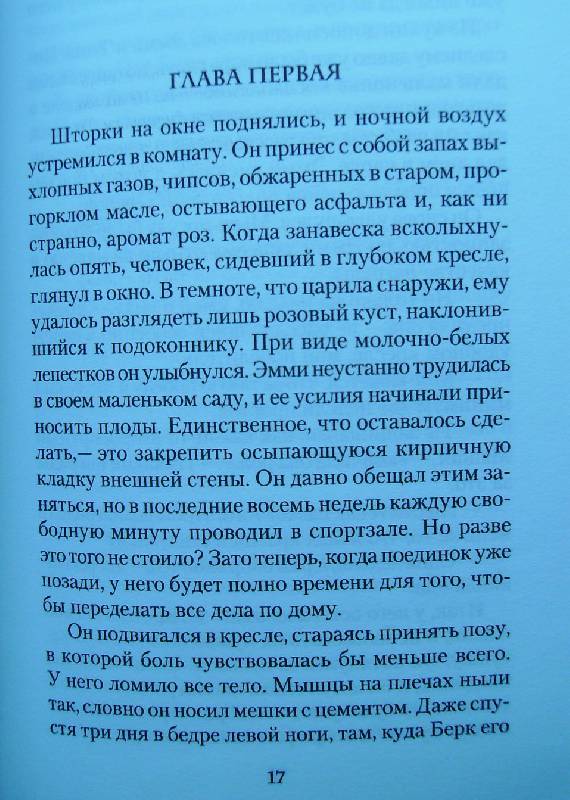 ГЛАВА ПЕРВАЯ

Шторки на окне поднялись, и ночной воздух устремился в комнату. Он принес с собой запах выхлопных газов, чипсов, обжаренных в старом, прогорклом масле, остывающего асфальта и, как ни странно, аромат роз. Когда занавеска всколыхнулась опять, человек, сидевший в глубоком кресле, глянул в окно. В темноте, что царила снаружи, ему удалось разглядеть лишь розовый куст, наклонившийся к подоконнику. При виде молочно-белых лепестков он улыбнулся. Эмми неустанно трудилась в своем маленьком саду, и ее усилия начинали приносить плоды. Единственное, что оставалось сделать,— это закрепить осыпающуюся кирпичную кладку внешней стены. Он давно обещал этим заняться, но в последние восемь недель каждую свободную минуту проводил в спортзале. Но разве это того не стоило? Зато теперь, когда поединок уже позади, у него будет полно времени для того, чтобы переделать все дела по дому.

Он подвигался в кресле, стараясь принять позу, в которой боль чувствовалась бы меньше всего. У него ломило все тело. Мышцы на плечах ныли так, словно он носил мешки с цементом. Даже спустя три дня в бедре левой ноги, там, куда Берк его

17